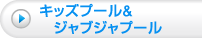 キッズプール&
ジャブジャブプール